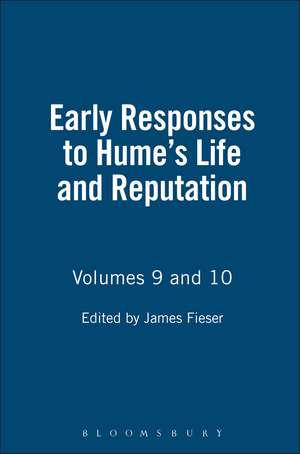 Early Responses to Hume's Life and Reputation

Volumes 9 and 10

Edited by James Fieser

BLOOMSBURY